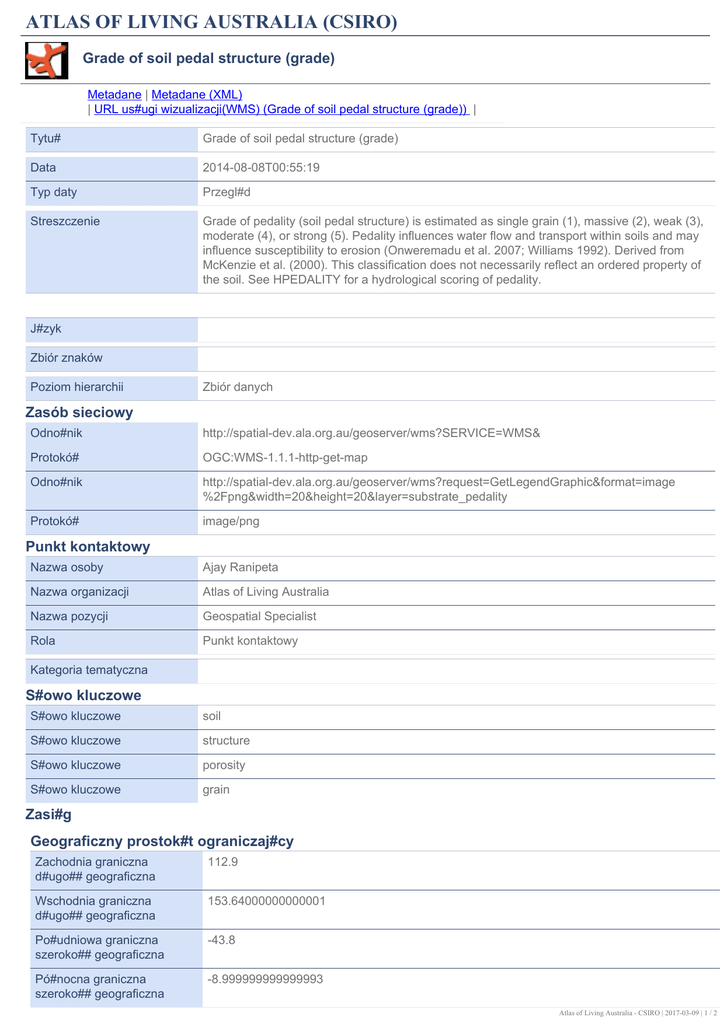 ATLAS OF LIVING AUSTRALIA (CSIRO)

Grade of soil pedal structure (grade)

Metadane | Metadane (XML)
| URL us#ugi wizualizacji(WMS) (Grade of soil pedal structure (grade)) |

| Tytu# | Grade of soil pedal structure (grade) |
|---|---|
| Data | 2014-08-08T00:55:19 |
| Typ daty | Przegl#d |
| Streszczenie | Grade of pedality (soil pedal structure) is estimated as single grain (1), massive (2), weak (3), moderate (4), or strong (5). Pedality influences water flow and transport within soils and may influence susceptibility to erosion (Onweremadu et al. 2007; Williams 1992). Derived from McKenzie et al. (2000). This classification does not necessarily reflect an ordered property of the soil. See HPEDALITY for a hydrological scoring of pedality. |

| J#zyk | |
|---|---|
| Zbiór znaków | |
| Poziom hierarchii | Zbiór danych |

Zasób sieciowy

| Odno#nik | http://spatial-dev.ala.org.au/geoserver/wms?SERVICE=WMS& |
|---|---|
| Protokó# | OGC:WMS-1.1.1-http-get-map |
| Odno#nik | http://spatial-dev.ala.org.au/geoserver/wms?request=GetLegendGraphic&format=image%2Fpng&width=20&height=20&layer=substrate_pedality |
| Protokó# | image/png |

Punkt kontaktowy

| Nazwa osoby | Ajay Ranipeta |
|---|---|
| Nazwa organizacji | Atlas of Living Australia |
| Nazwa pozycji | Geospatial Specialist |
| Rola | Punkt kontaktowy |

| Kategoria tematyczna | |
|---|---|

S#owo kluczowe

| S#owo kluczowe | soil |
|---|---|
| S#owo kluczowe | structure |
| S#owo kluczowe | porosity |
| S#owo kluczowe | grain |

Zasi#g

Geograficzny prostok#t ograniczaj#cy

| Zachodnia graniczna d#ugo## geograficzna | 112.9 |
|---|---|
| Wschodnia graniczna d#ugo## geograficzna | 153.64000000000001 |
| Po#udniowa graniczna szeroko## geograficzna | -43.8 |
| Pó#nocna graniczna szeroko## geograficzna | -8.999999999999993 |

Atlas of Living Australia - CSIRO | 2017-03-09 | 1 / 2